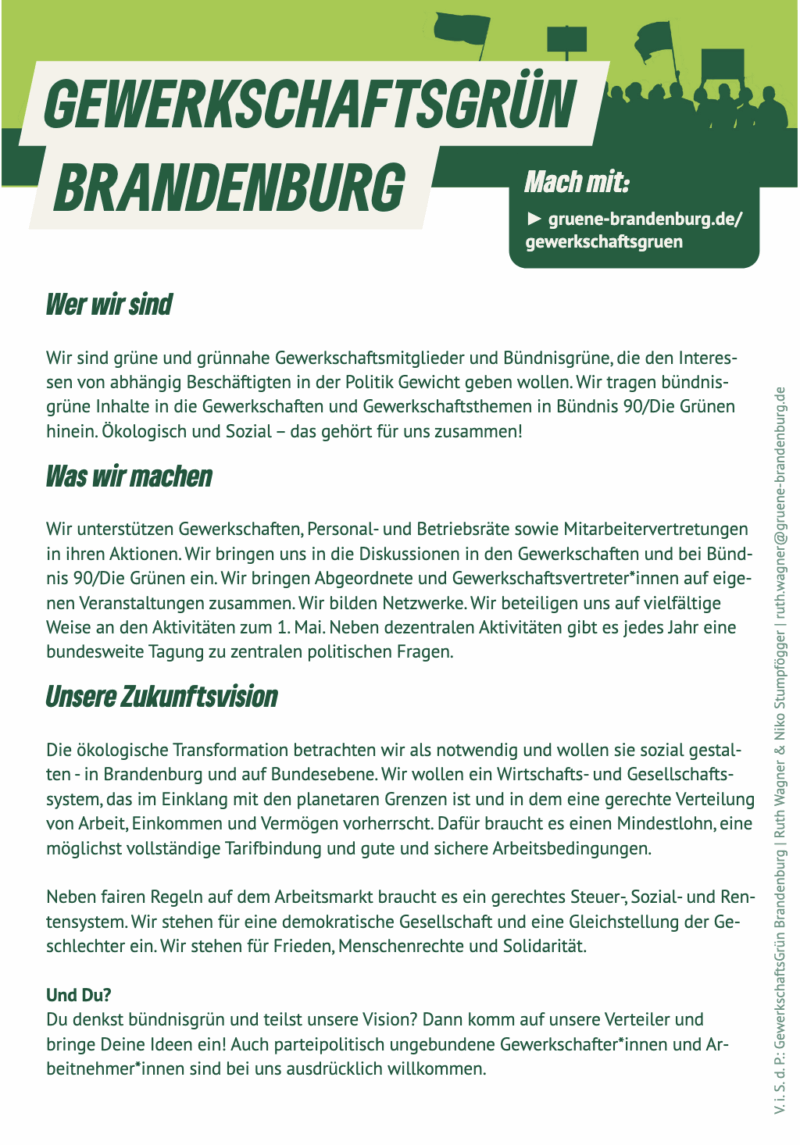 GEWERKSCHAFTSGRÜN BRANDENBURG

Mach mit:
► gruene-brandenburg.de/gewerkschaftsgruen

Wer wir sind

Wir sind grüne und grünnahe Gewerkschaftsmitglieder und Bündnisgrüne, die den Interessen von abhängig Beschäftigten in der Politik Gewicht geben wollen. Wir tragen bündnisgrüne Inhalte in die Gewerkschaften und Gewerkschaftsthemen in Bündnis 90/Die Grünen hinein. Ökologisch und Sozial – das gehört für uns zusammen!

Was wir machen

Wir unterstützen Gewerkschaften, Personal- und Betriebsräte sowie Mitarbeitervertretungen in ihren Aktionen. Wir bringen uns in die Diskussionen in den Gewerkschaften und bei Bündnis 90/Die Grünen ein. Wir bringen Abgeordnete und Gewerkschaftsvertreter*innen auf eigenen Veranstaltungen zusammen. Wir bilden Netzwerke. Wir beteiligen uns auf vielfältige Weise an den Aktivitäten zum 1. Mai. Neben dezentralen Aktivitäten gibt es jedes Jahr eine bundesweite Tagung zu zentralen politischen Fragen.

Unsere Zukunftsvision

Die ökologische Transformation betrachten wir als notwendig und wollen sie sozial gestalten - in Brandenburg und auf Bundesebene. Wir wollen ein Wirtschafts- und Gesellschaftssystem, das im Einklang mit den planetaren Grenzen ist und in dem eine gerechte Verteilung von Arbeit, Einkommen und Vermögen vorherrscht. Dafür braucht es einen Mindestlohn, eine möglichst vollständige Tarifbindung und gute und sichere Arbeitsbedingungen.

Neben fairen Regeln auf dem Arbeitsmarkt braucht es ein gerechtes Steuer-, Sozial- und Rentensystem. Wir stehen für eine demokratische Gesellschaft und eine Gleichstellung der Geschlechter ein. Wir stehen für Frieden, Menschenrechte und Solidarität.

Und Du?
Du denkst bündnisgrün und teilst unsere Vision? Dann komm auf unsere Verteiler und bringe Deine Ideen ein! Auch parteipolitisch ungebundene Gewerkschafter*innen und Arbeitnehmer*innen sind bei uns ausdrücklich willkommen.

V. i. S. d. P.: GewerkschaftsGrün Brandenburg | Ruth Wagner & Niko Stumpfögger | ruth.wagner@gruene-brandenburg.de